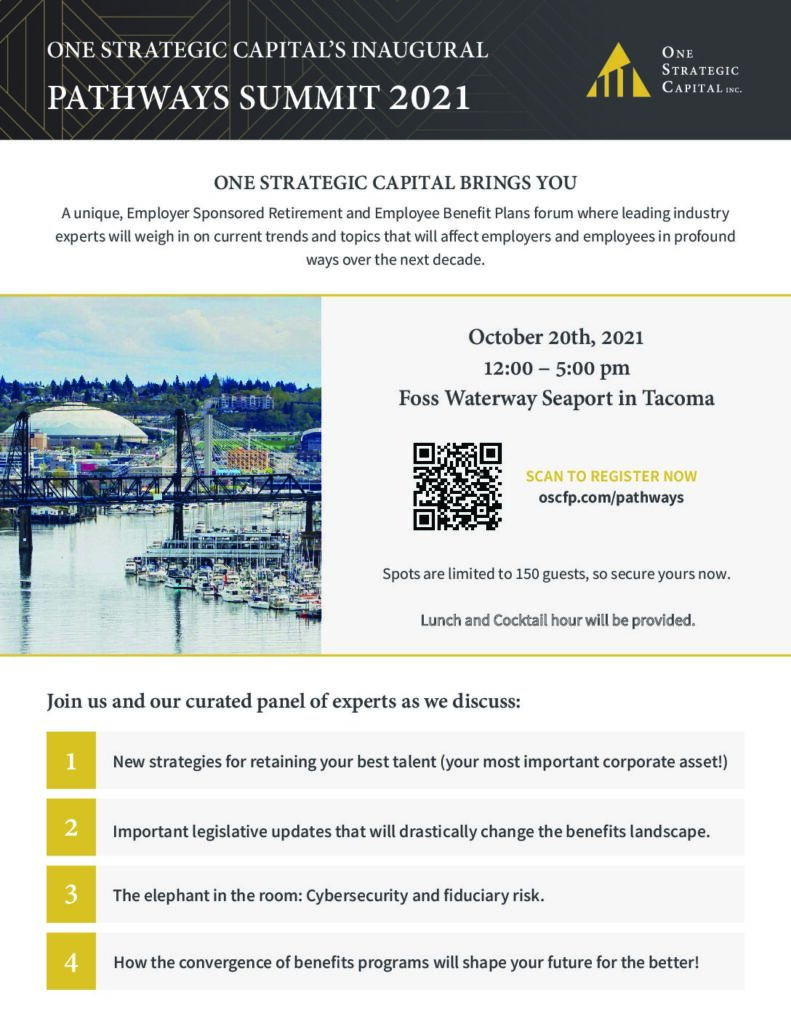 ONE STRATEGIC CAPITAL'S INAUGURAL
PATHWAYS SUMMIT 2021

ONE STRATEGIC CAPITAL INC.

ONE STRATEGIC CAPITAL BRINGS YOU

A unique, Employer Sponsored Retirement and Employee Benefit Plans forum where leading industry experts will weigh in on current trends and topics that will affect employers and employees in profound ways over the next decade.

October 20th, 2021
12:00 – 5:00 pm
Foss Waterway Seaport in Tacoma

SCAN TO REGISTER NOW
oscfp.com/pathways

Spots are limited to 150 guests, so secure yours now.

Lunch and Cocktail hour will be provided.

Join us and our curated panel of experts as we discuss:

1 New strategies for retaining your best talent (your most important corporate asset!)

2 Important legislative updates that will drastically change the benefits landscape.

3 The elephant in the room: Cybersecurity and fiduciary risk.

4 How the convergence of benefits programs will shape your future for the better!